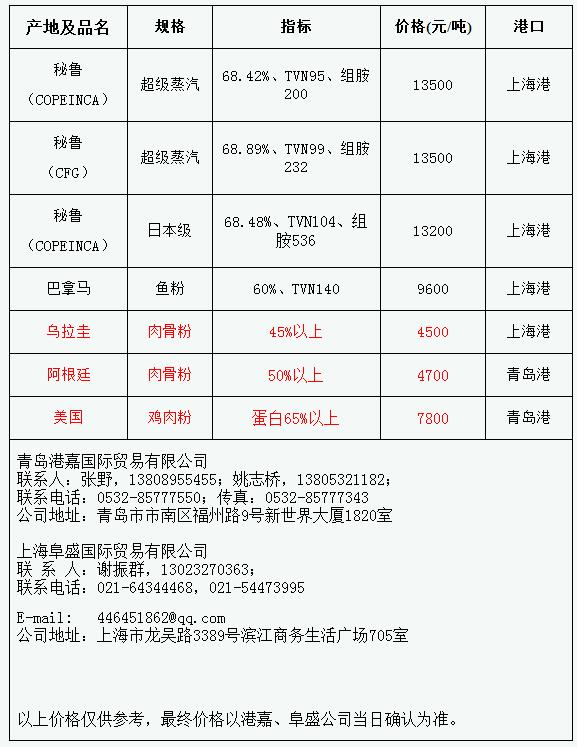 | 产地及品名 | 规格 | 指标 | 价格(元/吨) | 港口 |
|---|---|---|---|---|
| 秘鲁（COPEINCA） | 超级蒸汽 | 68.42%、TVN95、组胺200 | 13500 | 上海港 |
| 秘鲁（CFG） | 超级蒸汽 | 68.89%、TVN99、组胺232 | 13500 | 上海港 |
| 秘鲁（COPEINCA） | 日本级 | 68.48%、TVN104、组胺536 | 13200 | 上海港 |
| 巴拿马 | 鱼粉 | 60%、TVN140 | 9600 | 上海港 |
| 乌拉圭 | 肉骨粉 | 45%以上 | 4500 | 上海港 |
| 阿根廷 | 肉骨粉 | 50%以上 | 4700 | 青岛港 |
| 美国 | 鸡肉粉 | 蛋白65%以上 | 7800 | 青岛港 |

青岛港嘉国际贸易有限公司
联系人：张野，13808955455；姚志桥，13805321182；
联系电话：0532-85777550；传真：0532-85777343
公司地址：青岛市市南区福州路9号新世界大厦1820室

上海阜盛国际贸易有限公司
联 系 人：谢振群，13023270363；
联系电话：021-64344468，021-54473995

E-mail:　446451862@qq.com
公司地址：上海市龙吴路3389号滨江商务生活广场705室

以上价格仅供参考，最终价格以港嘉、阜盛公司当日确认为准。